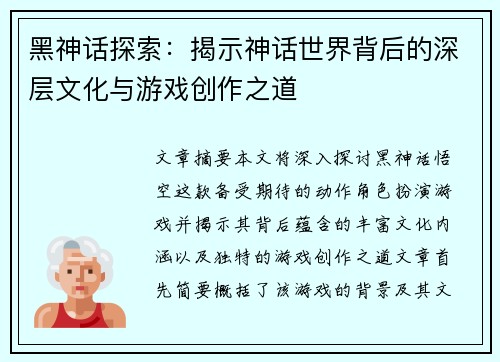 黑神话探索：揭示神话世界背后的深层文化与游戏创作之道

文章摘要本文将深入探讨黑神话悟空这款备受期待的动作角色扮演游戏并揭示其背后蕴含的丰富文化内涵以及独特的游戏创作之道文章首先简要概括了该游戏的背景及其文